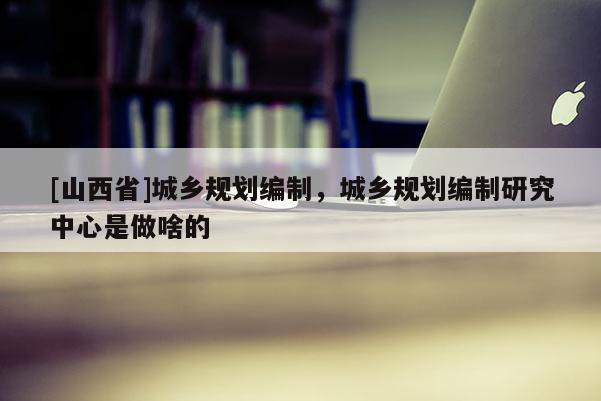 [山西省]城乡规划编制，城乡规划编制研究中心是做啥的